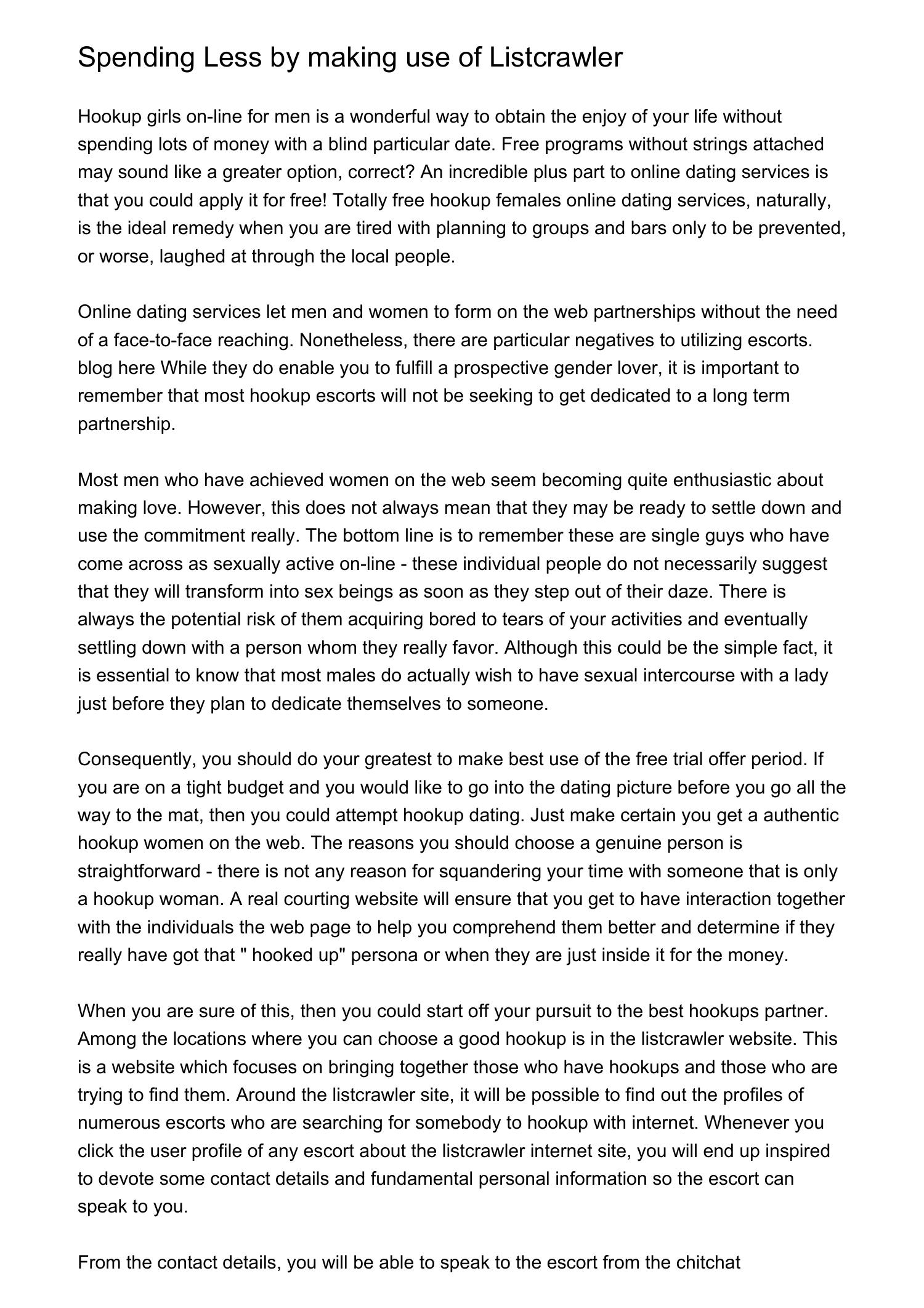 Spending Less by making use of Listcrawler

Hookup girls on-line for men is a wonderful way to obtain the enjoy of your life without spending lots of money with a blind particular date. Free programs without strings attached may sound like a greater option, correct? An incredible plus part to online dating services is that you could apply it for free! Totally free hookup females online dating services, naturally, is the ideal remedy when you are tired with planning to groups and bars only to be prevented, or worse, laughed at through the local people.

Online dating services let men and women to form on the web partnerships without the need of a face-to-face reaching. Nonetheless, there are particular negatives to utilizing escorts. blog here While they do enable you to fulfill a prospective gender lover, it is important to remember that most hookup escorts will not be seeking to get dedicated to a long term partnership.

Most men who have achieved women on the web seem becoming quite enthusiastic about making love. However, this does not always mean that they may be ready to settle down and use the commitment really. The bottom line is to remember these are single guys who have come across as sexually active on-line - these individual people do not necessarily suggest that they will transform into sex beings as soon as they step out of their daze. There is always the potential risk of them acquiring bored to tears of your activities and eventually settling down with a person whom they really favor. Although this could be the simple fact, it is essential to know that most males do actually wish to have sexual intercourse with a lady just before they plan to dedicate themselves to someone.

Consequently, you should do your greatest to make best use of the free trial offer period. If you are on a tight budget and you would like to go into the dating picture before you go all the way to the mat, then you could attempt hookup dating. Just make certain you get a authentic hookup women on the web. The reasons you should choose a genuine person is straightforward - there is not any reason for squandering your time with someone that is only a hookup woman. A real courting website will ensure that you get to have interaction together with the individuals the web page to help you comprehend them better and determine if they really have got that " hooked up" persona or when they are just inside it for the money.

When you are sure of this, then you could start off your pursuit to the best hookups partner. Among the locations where you can choose a good hookup is in the listcrawler website. This is a website which focuses on bringing together those who have hookups and those who are trying to find them. Around the listcrawler site, it will be possible to find out the profiles of numerous escorts who are searching for somebody to hookup with internet. Whenever you click the user profile of any escort about the listcrawler internet site, you will end up inspired to devote some contact details and fundamental personal information so the escort can speak to you.

From the contact details, you will be able to speak to the escort from the chitchat